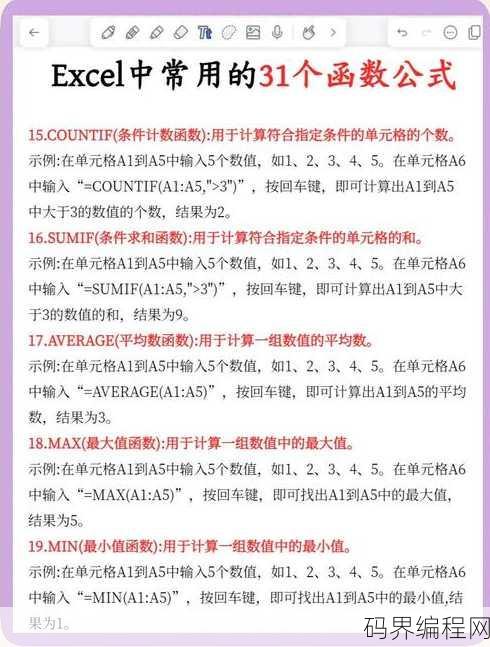 Excel中常用的31个函数公式

15.COUNTIF(条件计数函数):用于计算符合指定条件的单元格的个数。
示例:在单元格A1到A5中输入5个数值，如1、2、3、4、5。在单元格A6中输入“=COUNTIF(A1:A5,">3")”，按回车键，即可计算出A1到A5中大于3的数值的个数，结果为2。

16.SUMIF(条件求和函数):用于计算符合指定条件的单元格的和。
示例:在单元格A1到A5中输入5个数值，如1、2、3、4、5。在单元格A6中输入“=SUMIF(A1:A5,">3")”，按回车键，即可计算出A1到A5中大于3的数值的和，结果为9。

17.AVERAGE(平均数函数):用于计算一组数值的平均数。
示例:在单元格A1到A5中输入5个数值，如1、2、3、4、5。在单元格A6中输入“=AVERAGE(A1:A5)”，按回车键，即可计算出A1到A5的平均数，结果为3。

18.MAX(最大值函数):用于计算一组数值中的最大值。
示例:在单元格A1到A5中输入5个数值，如1、2、3、4、5。在单元格A6中输入“=MAX(A1:A5)”，按回车键，即可找出A1到A5中的最大值，结果为5。

19.MIN(最小值函数):用于计算一组数值中的最小值。
示例:在单元格A1到A5中输入5个数值，如1、2、3、4、5。在单元格A6中输入“=MIN(A1:A5)”，按回车键，即可找出A1到A5中的最小值,结果为1。

码界编程网